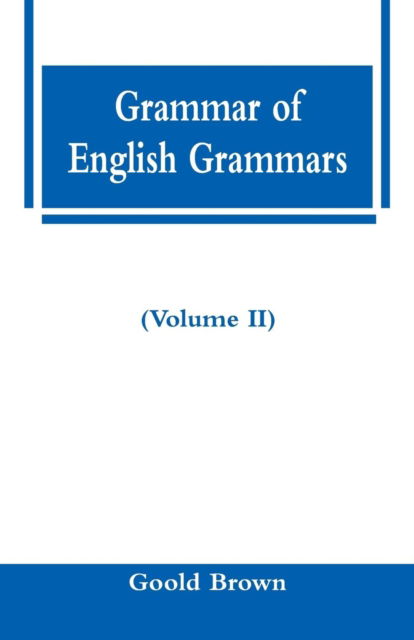 Grammar of English Grammars

(Volume II)

Goold Brown